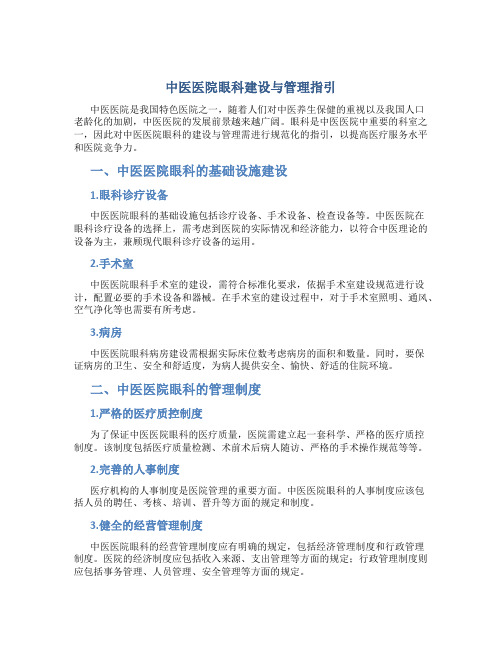 中医医院眼科建设与管理指引

中医医院是我国特色医院之一，随着人们对中医养生保健的重视以及我国人口老龄化的加剧，中医医院的发展前景越来越广阔。眼科是中医医院中重要的科室之一，因此对中医医院眼科的建设与管理需进行规范化的指引，以提高医疗服务水平和医院竞争力。

一、中医医院眼科的基础设施建设

1.眼科诊疗设备

中医医院眼科的基础设施包括诊疗设备、手术设备、检查设备等。中医医院在眼科诊疗设备的选择上，需考虑到医院的实际情况和经济能力，以符合中医理论的设备为主，兼顾现代眼科诊疗设备的运用。

2.手术室

中医医院眼科手术室的建设，需符合标准化要求，依据手术室建设规范进行设计，配置必要的手术设备和器械。在手术室的建设过程中，对于手术室照明、通风、空气净化等也需要有所考虑。

3.病房

中医医院眼科病房建设需根据实际床位数考虑病房的面积和数量。同时，要保证病房的卫生、安全和舒适度，为病人提供安全、愉快、舒适的住院环境。

二、中医医院眼科的管理制度

1.严格的医疗质控制度

为了保证中医医院眼科的医疗质量，医院需建立起一套科学、严格的医疗质控制度。该制度包括医疗质量检测、术前术后病人随访、严格的手术操作规范等等。

2.完善的人事制度

医疗机构的人事制度是医院管理的重要方面。中医医院眼科的人事制度应该包括人员的聘任、考核、培训、晋升等方面的规定和制度。

3.健全的经营管理制度

中医医院眼科的经营管理制度应有明确的规定，包括经济管理制度和行政管理制度。医院的经济制度应包括收入来源、支出管理等方面的规定；行政管理制度则应包括事务管理、人员管理、安全管理等方面的规定。